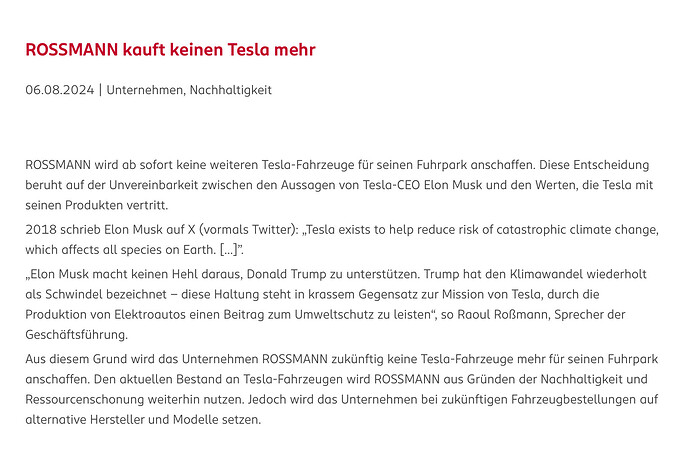 ROSSMANN kauft keinen Tesla mehr

06.08.2024 | Unternehmen, Nachhaltigkeit

ROSSMANN wird ab sofort keine weiteren Tesla-Fahrzeuge für seinen Fuhrpark anschaffen. Diese Entscheidung beruht auf der Unvereinbarkeit zwischen den Aussagen von Tesla-CEO Elon Musk und den Werten, die Tesla mit seinen Produkten vertritt.

2018 schrieb Elon Musk auf X (vormals Twitter): „Tesla exists to help reduce risk of catastrophic climate change, which affects all species on Earth. […]".

„Elon Musk macht keinen Hehl daraus, Donald Trump zu unterstützen. Trump hat den Klimawandel wiederholt als Schwindel bezeichnet – diese Haltung steht in krassem Gegensatz zur Mission von Tesla, durch die Produktion von Elektroautos einen Beitrag zum Umweltschutz zu leisten", so Raoul Roßmann, Sprecher der Geschäftsführung.

Aus diesem Grund wird das Unternehmen ROSSMANN zukünftig keine Tesla-Fahrzeuge mehr für seinen Fuhrpark anschaffen. Den aktuellen Bestand an Tesla-Fahrzeugen wird ROSSMANN aus Gründen der Nachhaltigkeit und Ressourcenschonung weiterhin nutzen. Jedoch wird das Unternehmen bei zukünftigen Fahrzeugbestellungen auf alternative Hersteller und Modelle setzen.